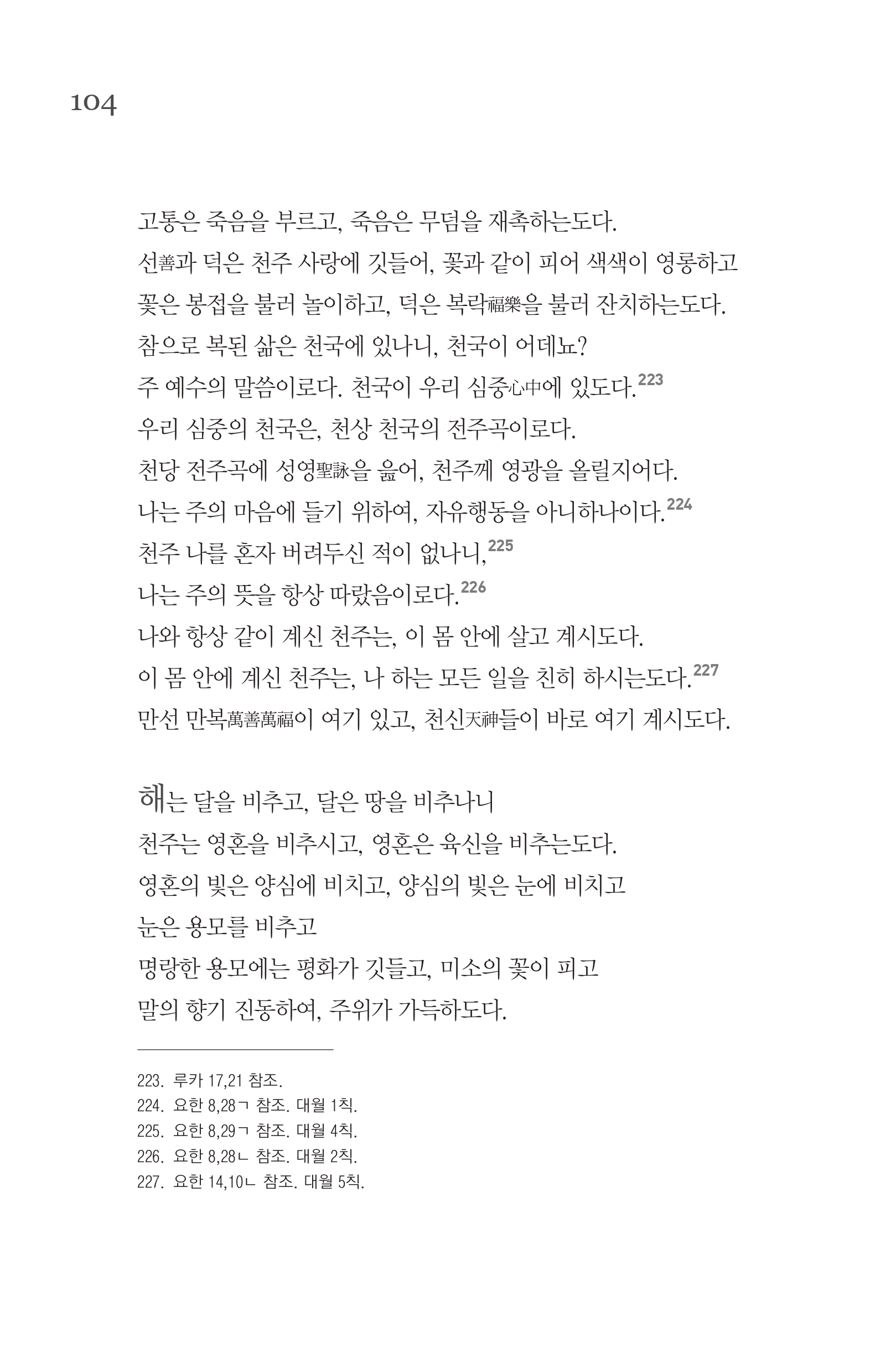 104

고통은 죽음을 부르고, 죽음은 무덤을 재촉하는도다.
선善과 덕은 천주 사랑에 깃들어, 꽃과 같이 피어 색색이 영롱하고
꽃은 봉접을 불러 놀이하고, 덕은 복락福樂을 불러 잔치하는도다.
참으로 복된 삶은 천국에 있나니, 천국이 어데뇨?
주 예수의 말씀이로다. 천국이 우리 심중心中에 있도다.$^{223}$
우리 심중의 천국은, 천상 천국의 전주곡이로다.
천당 전주곡에 성영聖詠을 읊어, 천주께 영광을 올릴지어다.
나는 주의 마음에 들기 위하여, 자유행동을 아니하나이다.$^{224}$
천주 나를 혼자 버려두신 적이 없나니,$^{225}$
나는 주의 뜻을 항상 따랐음이로다.$^{226}$
나와 항상 같이 계신 천주는, 이 몸 안에 살고 계시도다.
이 몸 안에 계신 천주는, 나 하는 모든 일을 친히 하시는도다.$^{227}$
만선 만복萬善萬福이 여기 있고, 천신天神들이 바로 여기 계시도다.

해는 달을 비추고, 달은 땅을 비추나니
천주는 영혼을 비추시고, 영혼은 육신을 비추는도다.
영혼의 빛은 양심에 비치고, 양심의 빛은 눈에 비치고
눈은 용모를 비추고
명랑한 용모에는 평화가 깃들고, 미소의 꽃이 피고
말의 향기 진동하여, 주위가 가득하도다.

223. 루카 17,21 참조.
224. 요한 8,28ㄱ 참조. 대월 1칙.
225. 요한 8,29ㄱ 참조. 대월 4칙.
226. 요한 8,28ㄴ 참조. 대월 2칙.
227. 요한 14,10ㄴ 참조. 대월 5칙.